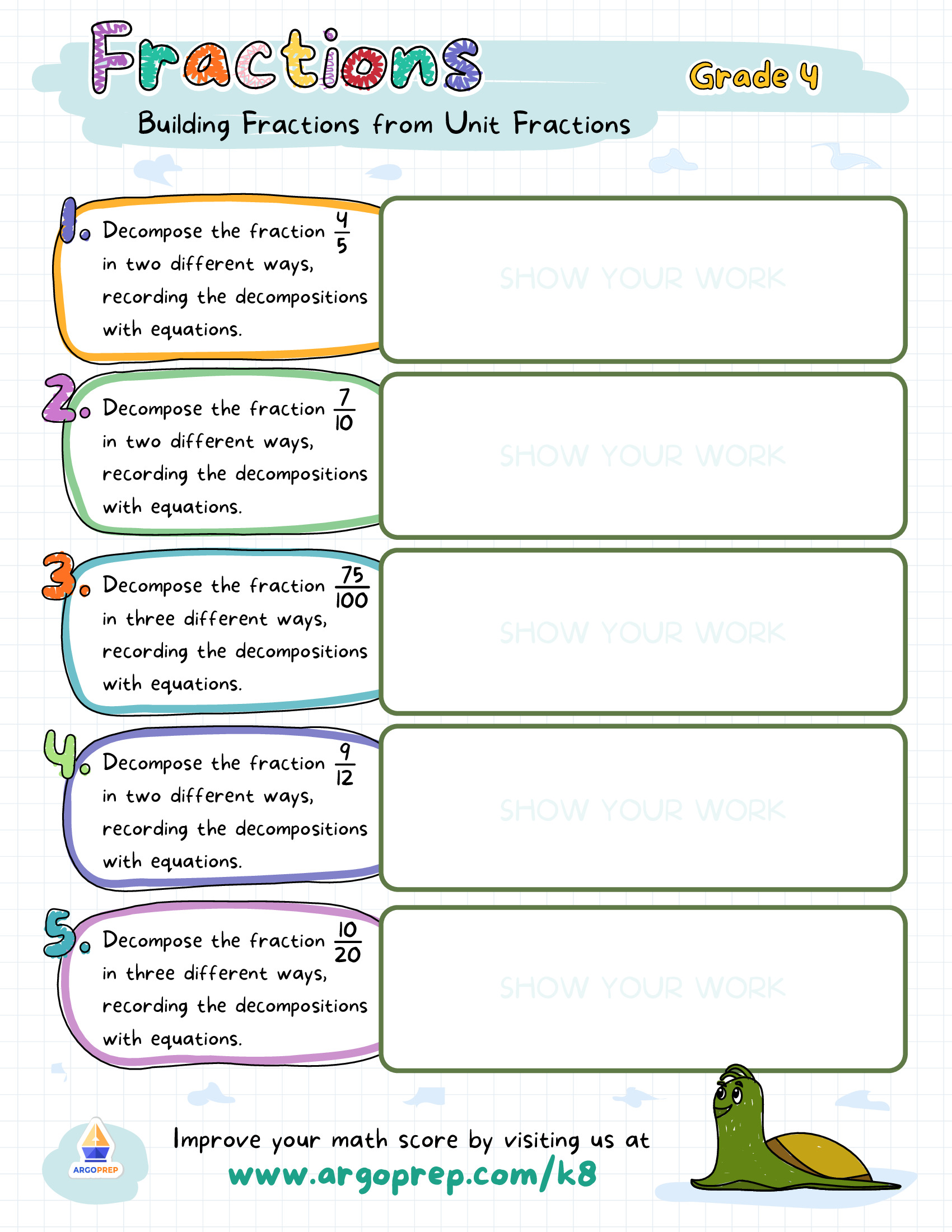 Fractions

Grade 4

Building Fractions from Unit Fractions

1. Decompose the fraction $\frac{4}{5}$ in two different ways, recording the decompositions with equations.

SHOW YOUR WORK

2. Decompose the fraction $\frac{7}{10}$ in two different ways, recording the decompositions with equations.

SHOW YOUR WORK

3. Decompose the fraction $\frac{75}{100}$ in three different ways, recording the decompositions with equations.

SHOW YOUR WORK

4. Decompose the fraction $\frac{9}{12}$ in two different ways, recording the decompositions with equations.

SHOW YOUR WORK

5. Decompose the fraction $\frac{10}{20}$ in three different ways, recording the decompositions with equations.

SHOW YOUR WORK

ARGOPREP

Improve your math score by visiting us at
www.argoprep.com/k8